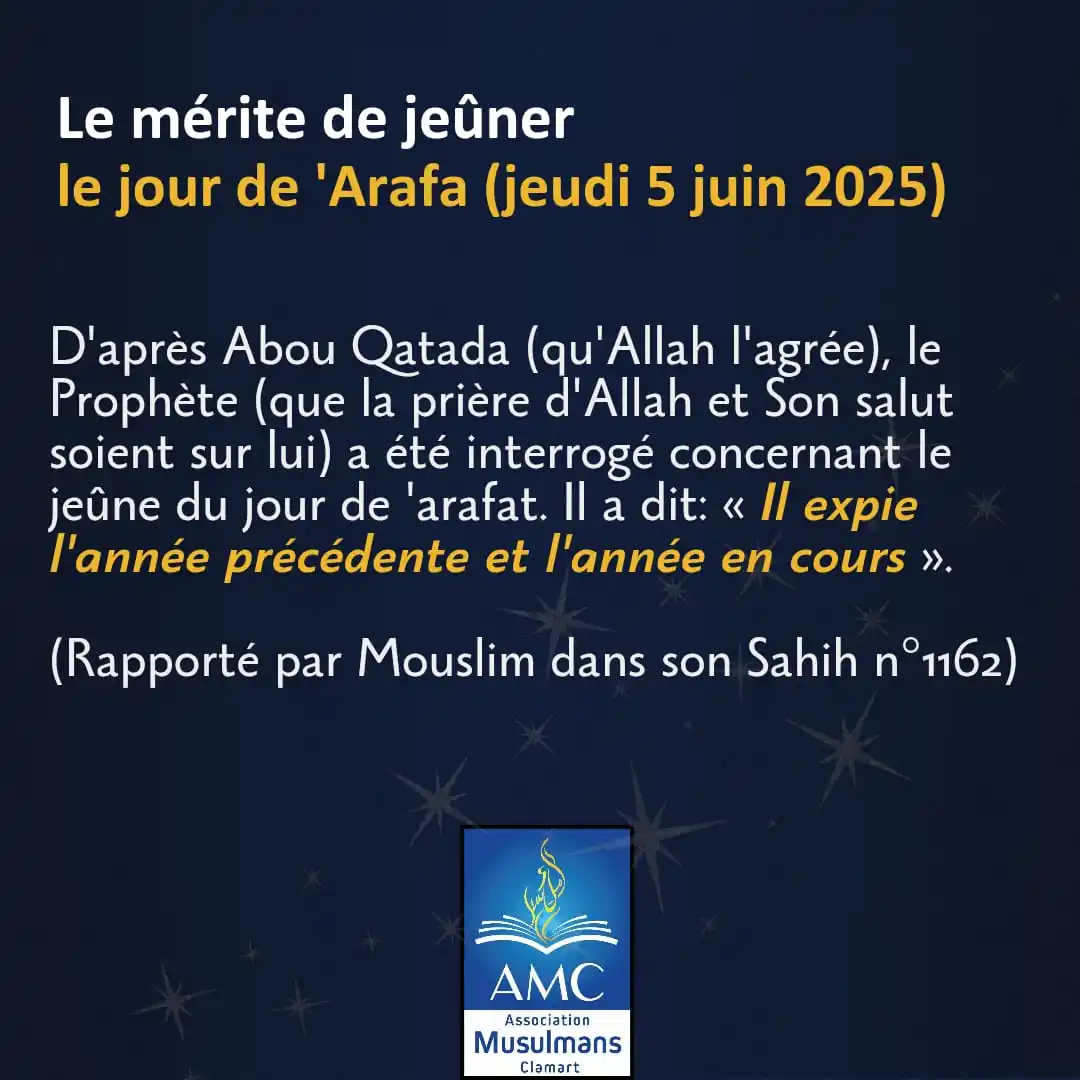 Le mérite de jeûner
le jour de 'Arafa (jeudi 5 juin 2025)

D'après Abou Qatada (qu'Allah l'agrée), le Prophète (que la prière d'Allah et Son salut soient sur lui) a été interrogé concernant le jeûne du jour de 'arafat. Il a dit: « Il expie l'année précédente et l'année en cours ».

(Rapporté par Mouslim dans son Sahih n°1162)

AMC
Association
Musulmans
Clamart